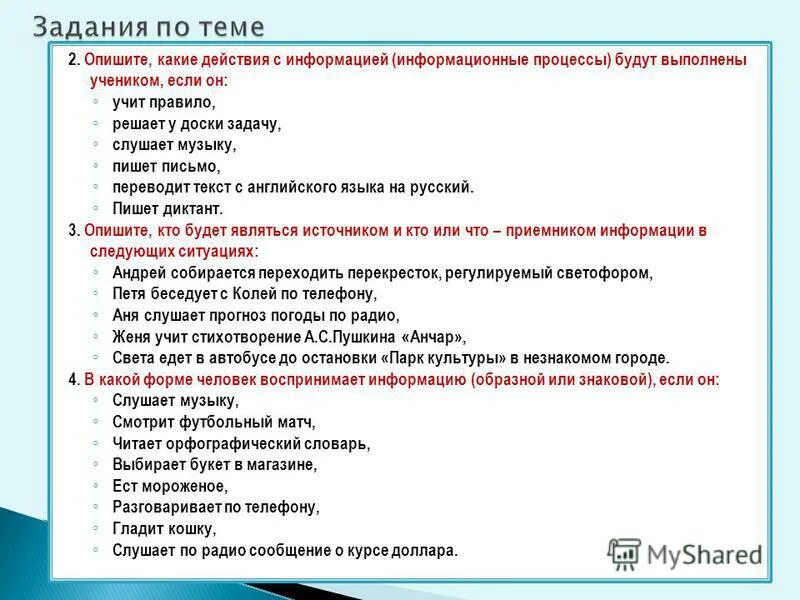 Задания по теме

2. Опишите, какие действия с информацией (информационные процессы) будут выполнены учеником, если он:
◦ учит правило,
◦ решает у доски задачу,
◦ слушает музыку,
◦ пишет письмо,
◦ переводит текст с английского языка на русский.
◦ Пишет диктант.

3. Опишите, кто будет являться источником и кто или что – приемником информации в следующих ситуациях:
◦ Андрей собирается переходить перекресток, регулируемый светофором,
◦ Петя беседует с Колей по телефону,
◦ Аня слушает прогноз погоды по радио,
◦ Женя учит стихотворение А.С.Пушкина «Анчар»,
◦ Света едет в автобусе до остановки «Парк культуры» в незнакомом городе.

4. В какой форме человек воспринимает информацию (образной или знаковой), если он:
◦ Слушает музыку,
◦ Смотрит футбольный матч,
◦ Читает орфографический словарь,
◦ Выбирает букет в магазине,
◦ Ест мороженое,
◦ Разговаривает по телефону,
◦ Гладит кошку,
◦ Слушает по радио сообщение о курсе доллара.

MyShared